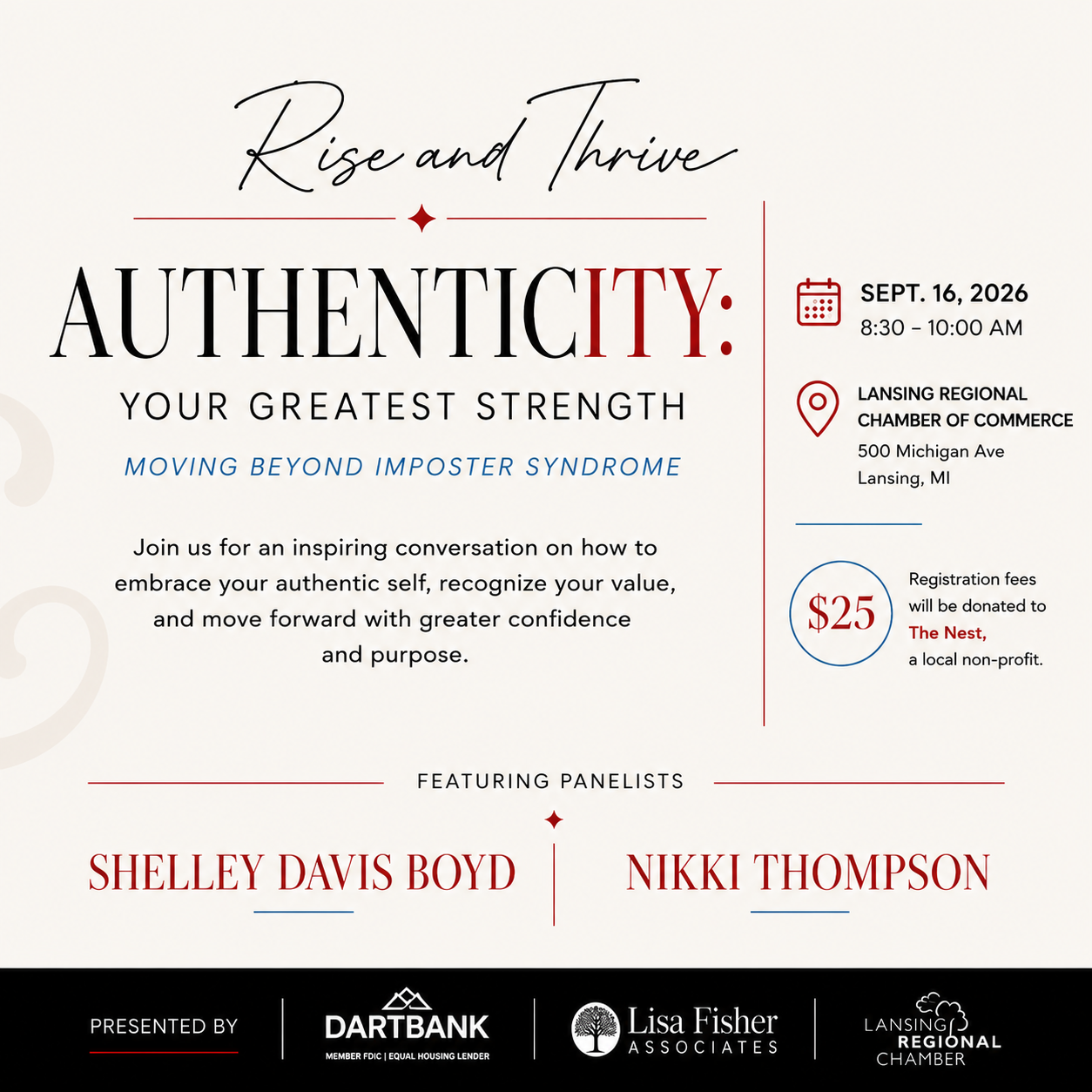 Rise and Thrive

AUTHENTICITY:

YOUR GREATEST STRENGTH

MOVING BEYOND IMPOSTER SYNDROME

Join us for an inspiring conversation on how to embrace your authentic self, recognize your value, and move forward with greater confidence and purpose.

SEPT. 16, 2026
8:30 – 10:00 AM

LANSING REGIONAL CHAMBER OF COMMERCE
500 Michigan Ave
Lansing, MI

$25

Registration fees will be donated to The Nest, a local non-profit.

FEATURING PANELISTS

SHELLEY DAVIS BOYD

NIKKI THOMPSON

PRESENTED BY

DARTBANK
MEMBER FDIC | EQUAL HOUSING LENDER

Lisa Fisher
ASSOCIATES

LANSING REGIONAL CHAMBER